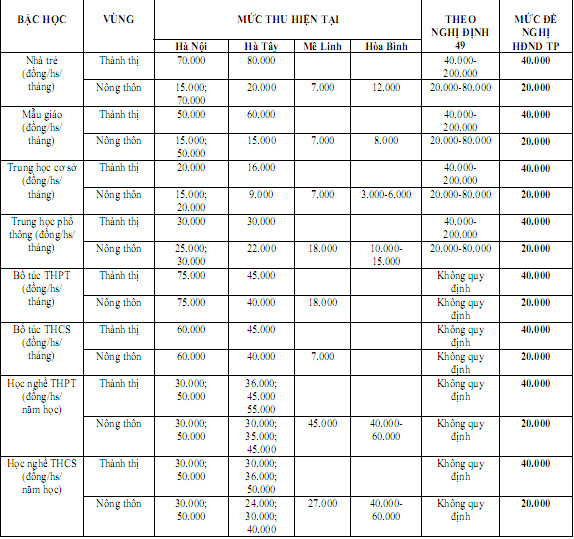 | BẬC HỌC | VÙNG | MỨC THU HIỆN TẠI | | | | THEO NGHỊ ĐỊNH 49 | MỨC ĐỀ NGHỊ HĐND TP |
|---|---|---|---|---|---|---|---|
| | | Hà Nội | Hà Tây | Mê Linh | Hòa Bình | | |
| Nhà trẻ (đồng/hs/ tháng) | Thành thị | 70.000 | 80.000 | | | 40.000-200.000 | 40.000 |
| | Nông thôn | 15.000; 70.000 | 20.000 | 7.000 | 12.000 | 20.000-80.000 | 20.000 |
| Mẫu giáo (đồng/hs/ tháng) | Thành thị | 50.000 | 60.000 | | | 40.000-200.000 | 40.000 |
| | Nông thôn | 15.000; 50.000 | 15.000 | 7.000 | 8.000 | 20.000-80.000 | 20.000 |
| Trung học cơ sở (đồng/hs/ tháng) | Thành thị | 20.000 | 16.000 | | | 40.000-200.000 | 40.000 |
| | Nông thôn | 15.000; 20.000 | 9.000 | 7.000 | 3.000-6.000 | 20.000-80.000 | 20.000 |
| Trung học phổ thông (đồng/hs/ tháng) | Thành thị | 30.000 | 30.000 | | | 40.000-200.000 | 40.000 |
| | Nông thôn | 25.000; 30.000 | 22.000 | 18.000 | 10.000-15.000 | 20.000-80.000 | 20.000 |
| Bổ túc THPT (đồng/hs/ tháng) | Thành thị | 75.000 | 45.000 | | | Không quy định | 40.000 |
| | Nông thôn | 75.000 | 40.000 | 18.000 | | Không quy định | 20.000 |
| Bổ túc THCS (đồng/hs/ tháng) | Thành thị | 60.000 | 45.000 | | | Không quy định | 40.000 |
| | Nông thôn | 60.000 | 40.000 | 7.000 | | Không quy định | 20.000 |
| Học nghề THPT (đồng/hs/ năm học) | Thành thị | 30.000; 50.000 | 36.000; 45.000 55.000 | | | Không quy định | 40.000 |
| | Nông thôn | 30.000; 50.000 | 30.000; 35.000; 45.000 | 45.000 | 40.000-60.000 | Không quy định | 20.000 |
| Học nghề THCS (đồng/hs/ năm học) | Thành thị | 30.000; 50.000 | 30.000; 36.000; 50.000 | | | Không quy định | 40.000 |
| | Nông thôn | 30.000; 50.000 | 24.000; 30.000; 40.000 | 27.000 | 40.000-60.000 | Không quy định | 20.000 |